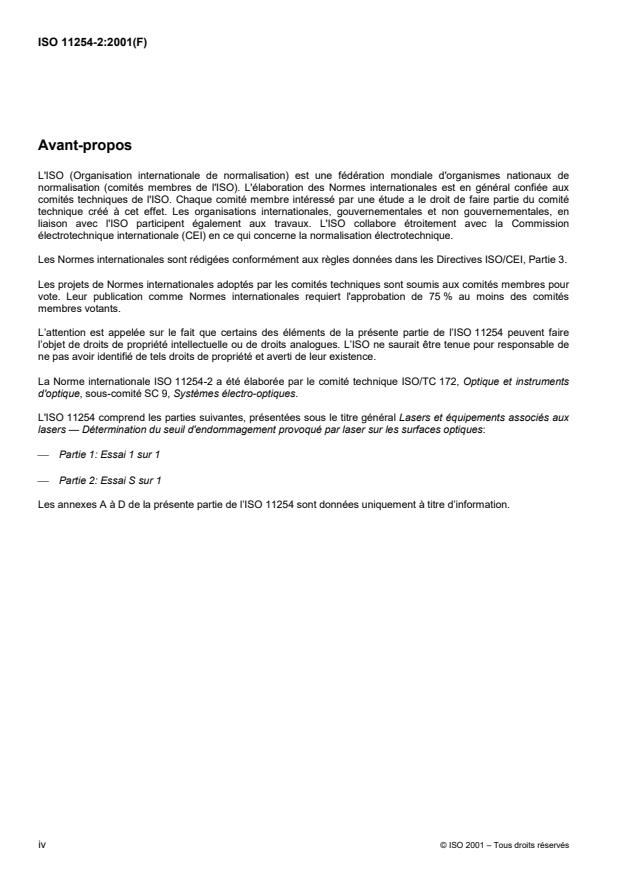 ISO 11254-2:2001(F)

Avant-propos

L'ISO (Organisation internationale de normalisation) est une fédération mondiale d'organismes nationaux de normalisation (comités membres de l'ISO). L'élaboration des Normes internationales est en général confiée aux comités techniques de l'ISO. Chaque comité membre intéressé par une étude a le droit de faire partie du comité technique créé à cet effet. Les organisations internationales, gouvernementales et non gouvernementales, en liaison avec l'ISO participent également aux travaux. L'ISO collabore étroitement avec la Commission électrotechnique internationale (CEI) en ce qui concerne la normalisation électrotechnique.

Les Normes internationales sont rédigées conformément aux règles données dans les Directives ISO/CEI, Partie 3.

Les projets de Normes internationales adoptés par les comités techniques sont soumis aux comités membres pour vote. Leur publication comme Normes internationales requiert l'approbation de 75 % au moins des comités membres votants.

L'attention est appelée sur le fait que certains des éléments de la présente partie de l'ISO 11254 peuvent faire l'objet de droits de propriété intellectuelle ou de droits analogues. L'ISO ne saurait être tenue pour responsable de ne pas avoir identifié de tels droits de propriété et averti de leur existence.

La Norme internationale ISO 11254-2 a été élaborée par le comité technique ISO/TC 172, Optique et instruments d'optique, sous-comité SC 9, Systèmes électro-optiques.

L'ISO 11254 comprend les parties suivantes, présentées sous le titre général Lasers et équipements associés aux lasers — Détermination du seuil d'endommagement provoqué par laser sur les surfaces optiques:

— Partie 1: Essai 1 sur 1

— Partie 2: Essai S sur 1

Les annexes A à D de la présente partie de l'ISO 11254 sont données uniquement à titre d'information.

iv

© ISO 2001 – Tous droits réservés